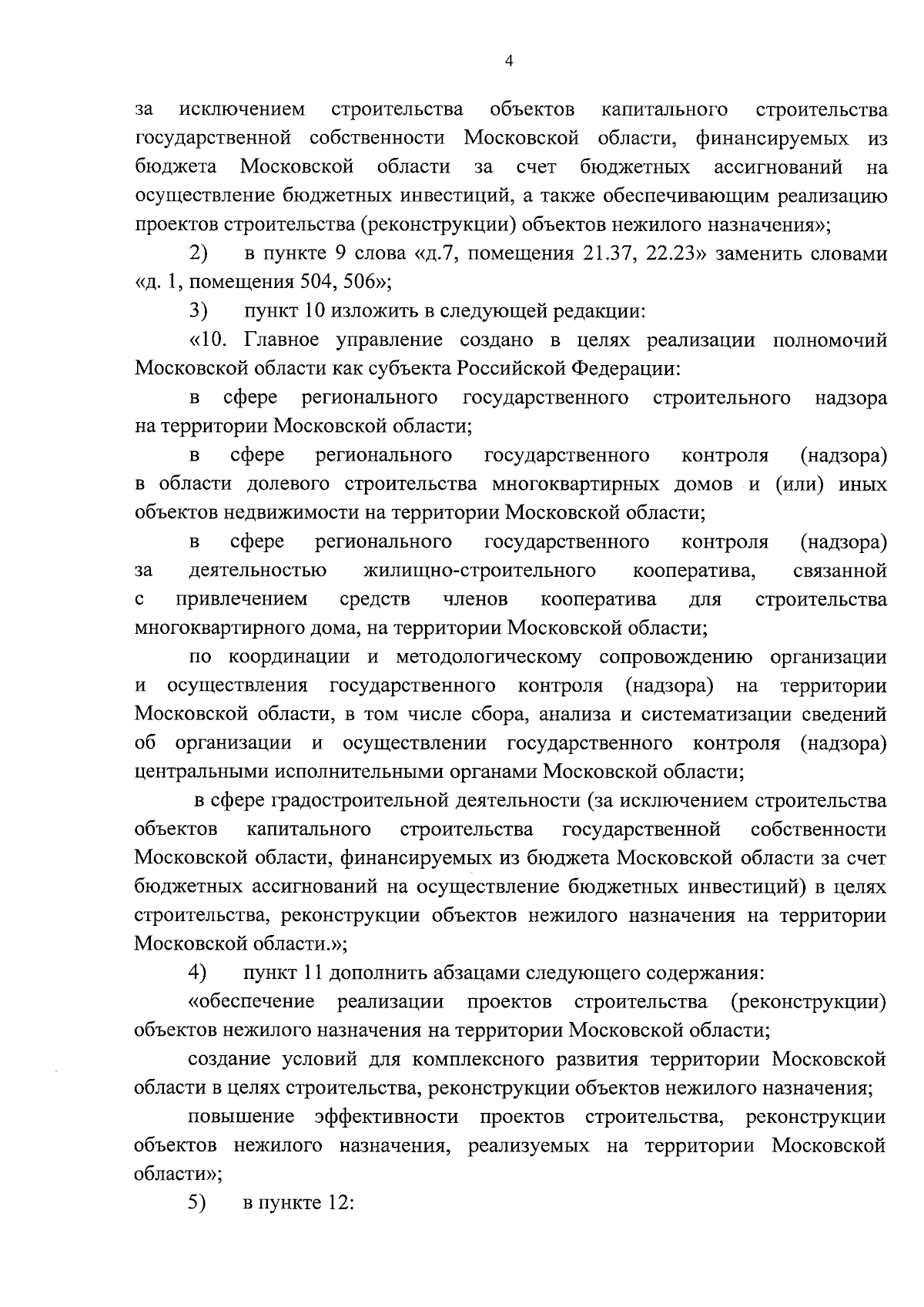 4

за исключением строительства объектов капитального строительства государственной собственности Московской области, финансируемых из бюджета Московской области за счет бюджетных ассигнований на осуществление бюджетных инвестиций, а также обеспечивающим реализацию проектов строительства (реконструкции) объектов нежилого назначения»;

2) в пункте 9 слова «д.7, помещения 21.37, 22.23» заменить словами «д. 1, помещения 504, 506»;

3) пункт 10 изложить в следующей редакции:

«10. Главное управление создано в целях реализации полномочий Московской области как субъекта Российской Федерации:

в сфере регионального государственного строительного надзора на территории Московской области;

в сфере регионального государственного контроля (надзора) в области долевого строительства многоквартирных домов и (или) иных объектов недвижимости на территории Московской области;

в сфере регионального государственного контроля (надзора) за деятельностью жилищно-строительного кооператива, связанной с привлечением средств членов кооператива для строительства многоквартирного дома, на территории Московской области;

по координации и методологическому сопровождению организации и осуществления государственного контроля (надзора) на территории Московской области, в том числе сбора, анализа и систематизации сведений об организации и осуществлении государственного контроля (надзора) центральными исполнительными органами Московской области;

в сфере градостроительной деятельности (за исключением строительства объектов капитального строительства государственной собственности Московской области, финансируемых из бюджета Московской области за счет бюджетных ассигнований на осуществление бюджетных инвестиций) в целях строительства, реконструкции объектов нежилого назначения на территории Московской области.»;

4) пункт 11 дополнить абзацами следующего содержания:

«обеспечение реализации проектов строительства (реконструкции) объектов нежилого назначения на территории Московской области;

создание условий для комплексного развития территории Московской области в целях строительства, реконструкции объектов нежилого назначения;

повышение эффективности проектов строительства, реконструкции объектов нежилого назначения, реализуемых на территории Московской области»;

5) в пункте 12: